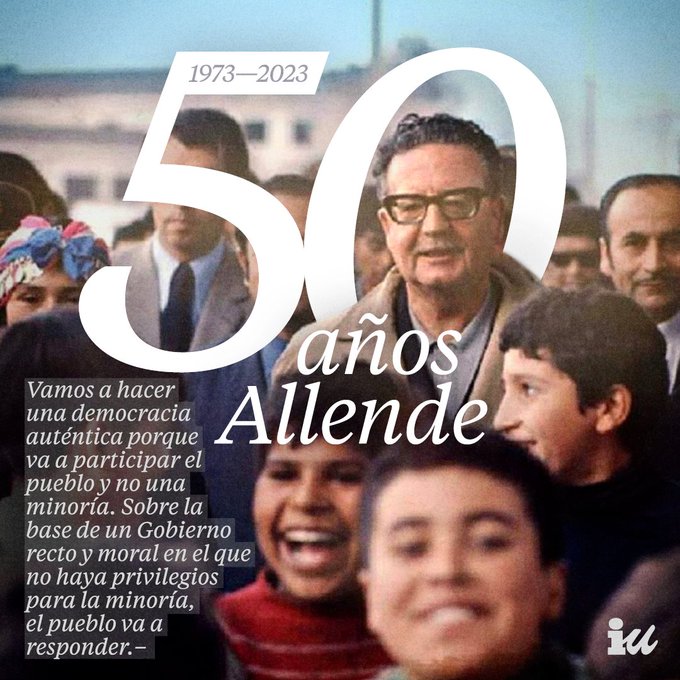 1973—2023

50 años Allende

Vamos a hacer una democracia auténtica porque va a participar el pueblo y no una minoría. Sobre la base de un Gobierno recto y moral en el que no haya privilegios para la minoría, el pueblo va a responder.–

iu